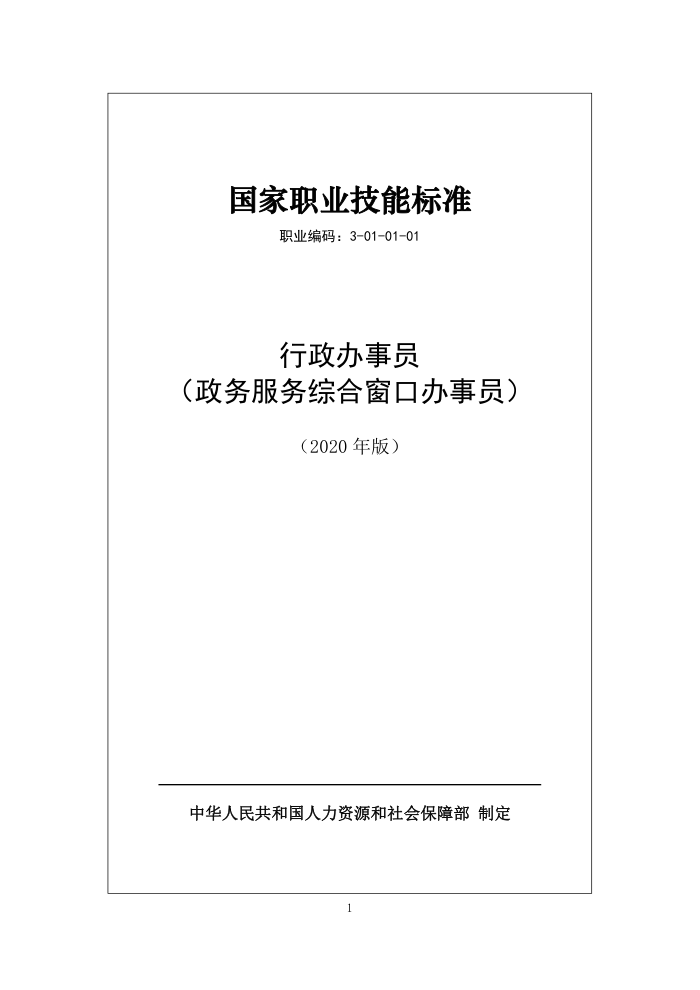 国家职业技能标准

职业编码：3-01-01-01

行政办事员

（政务服务综合窗口办事员）

（2020年版）

中华人民共和国人力资源和社会保障部 制定

1